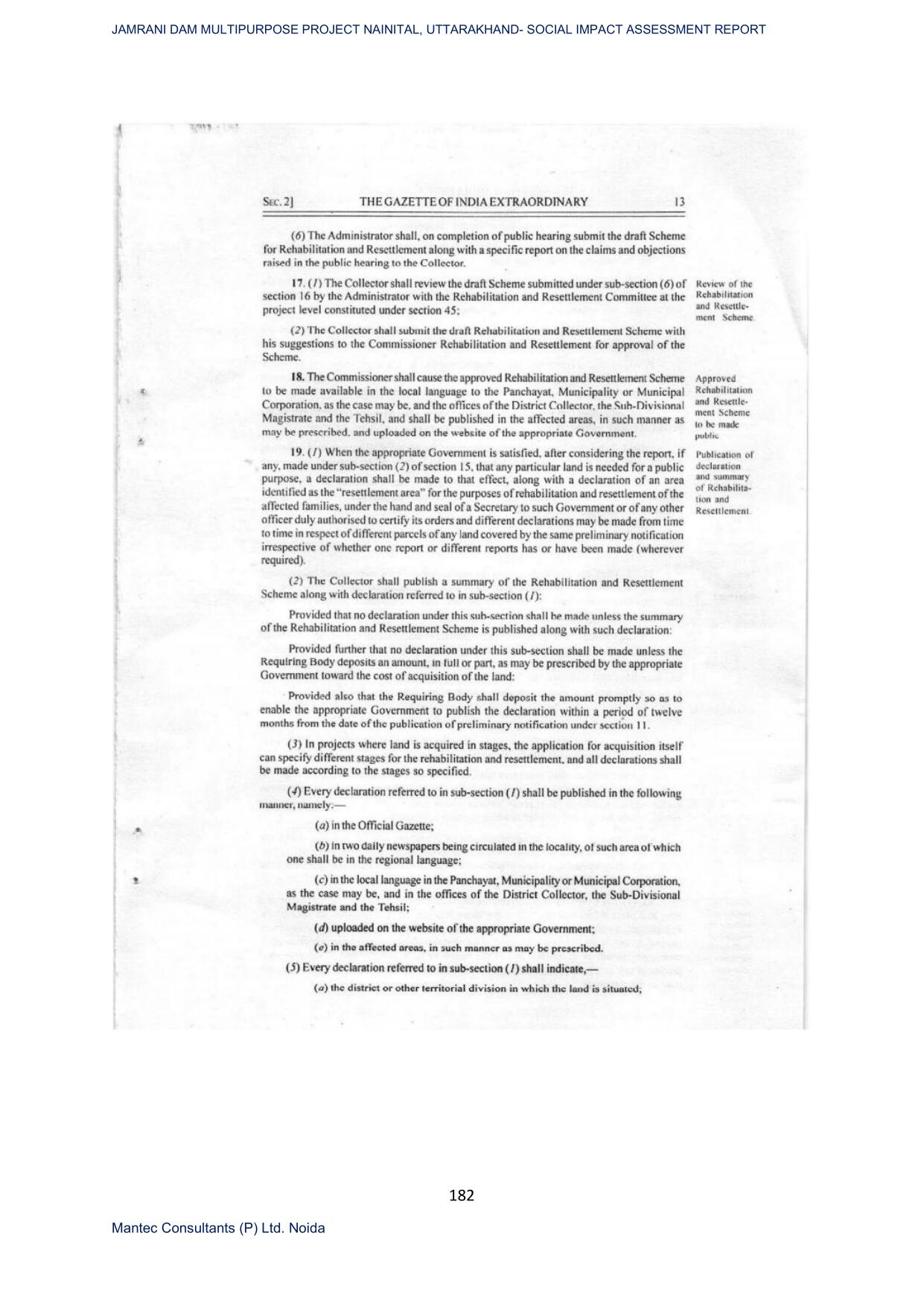 JAMRANI DAM MULTIPURPOSE PROJECT NAINITAL, UTTARAKHAND- SOCIAL IMPACT ASSESSMENT REPORT

SEC. 2] THE GAZETTE OF INDIA EXTRAORDINARY 13

(6) The Administrator shall, on completion of public hearing submit the draft Scheme for Rehabilitation and Resettlement along with a specific report on the claims and objections raised in the public hearing to the Collector.

17. (1) The Collector shall review the draft Scheme submitted under sub-section (6) of section 16 by the Administrator with the Rehabilitation and Resettlement Committee at the project level constituted under section 45;

Review of the Rehabilitation and Resettlement Scheme.

(2) The Collector shall submit the draft Rehabilitation and Resettlement Scheme with his suggestions to the Commissioner Rehabilitation and Resettlement for approval of the Scheme.

18. The Commissioner shall cause the approved Rehabilitation and Resettlement Scheme to be made available in the local language to the Panchayat, Municipality or Municipal Corporation, as the case may be, and the offices of the District Collector, the Sub-Divisional Magistrate and the Tehsil, and shall be published in the affected areas, in such manner as may be prescribed, and uploaded on the website of the appropriate Government.

Approved Rehabilitation and Resettlement Scheme to be made public.

19. (1) When the appropriate Government is satisfied, after considering the report, if any, made under sub-section (2) of section 15, that any particular land is needed for a public purpose, a declaration shall be made to that effect, along with a declaration of an area identified as the "resettlement area" for the purposes of rehabilitation and resettlement of the affected families, under the hand and seal of a Secretary to such Government or of any other officer duly authorised to certify its orders and different declarations may be made from time to time in respect of different parcels of any land covered by the same preliminary notification irrespective of whether one report or different reports has or have been made (wherever required).

Publication of declaration and summary of Rehabilitation and Resettlement.

(2) The Collector shall publish a summary of the Rehabilitation and Resettlement Scheme along with declaration referred to in sub-section (1):

Provided that no declaration under this sub-section shall be made unless the summary of the Rehabilitation and Resettlement Scheme is published along with such declaration:

Provided further that no declaration under this sub-section shall be made unless the Requiring Body deposits an amount, in full or part, as may be prescribed by the appropriate Government toward the cost of acquisition of the land:

Provided also that the Requiring Body shall deposit the amount promptly so as to enable the appropriate Government to publish the declaration within a period of twelve months from the date of the publication of preliminary notification under section 11.

(3) In projects where land is acquired in stages, the application for acquisition itself can specify different stages for the rehabilitation and resettlement, and all declarations shall be made according to the stages so specified.

(4) Every declaration referred to in sub-section (1) shall be published in the following manner, namely:—

(a) in the Official Gazette;

(b) in two daily newspapers being circulated in the locality, of such area of which one shall be in the regional language;

(c) in the local language in the Panchayat, Municipality or Municipal Corporation, as the case may be, and in the offices of the District Collector, the Sub-Divisional Magistrate and the Tehsil;

(d) uploaded on the website of the appropriate Government;

(e) in the affected areas, in such manner as may be prescribed.

(5) Every declaration referred to in sub-section (1) shall indicate,—

(a) the district or other territorial division in which the land is situated;

182

Mantec Consultants (P) Ltd. Noida